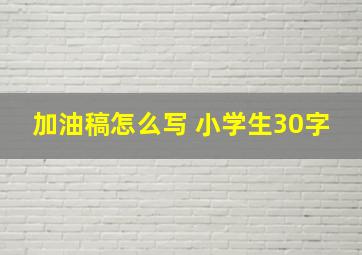 加油稿怎么写 小学生30字